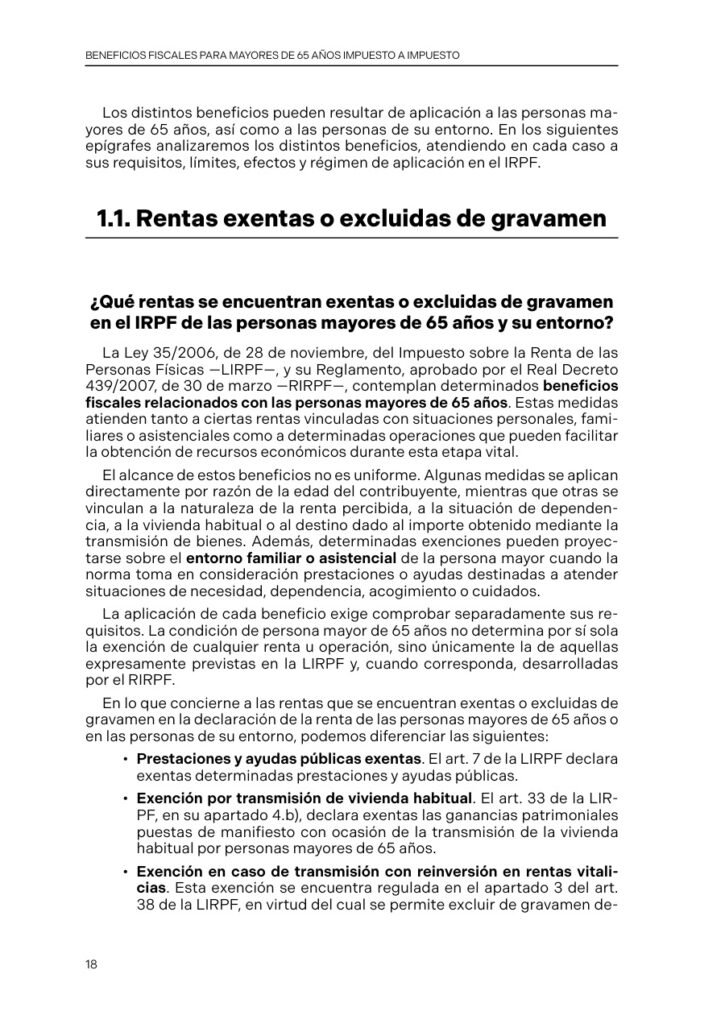 BENEFICIOS FISCALES PARA MAYORES DE 65 AÑOS IMPUESTO A IMPUESTO

Los distintos beneficios pueden resultar de aplicación a las personas mayores de 65 años, así como a las personas de su entorno. En los siguientes epígrafes analizaremos los distintos beneficios, atendiendo en cada caso a sus requisitos, límites, efectos y régimen de aplicación en el IRPF.

1.1. Rentas exentas o excluidas de gravamen

¿Qué rentas se encuentran exentas o excluidas de gravamen en el IRPF de las personas mayores de 65 años y su entorno?

La Ley 35/2006, de 28 de noviembre, del Impuesto sobre la Renta de las Personas Físicas —LIRPF—, y su Reglamento, aprobado por el Real Decreto 439/2007, de 30 de marzo —RIRPF—, contemplan determinados beneficios fiscales relacionados con las personas mayores de 65 años. Estas medidas atienden tanto a ciertas rentas vinculadas con situaciones personales, familiares o asistenciales como a determinadas operaciones que pueden facilitar la obtención de recursos económicos durante esta etapa vital.

El alcance de estos beneficios no es uniforme. Algunas medidas se aplican directamente por razón de la edad del contribuyente, mientras que otras se vinculan a la naturaleza de la renta percibida, a la situación de dependencia, a la vivienda habitual o al destino dado al importe obtenido mediante la transmisión de bienes. Además, determinadas exenciones pueden proyectarse sobre el entorno familiar o asistencial de la persona mayor cuando la norma toma en consideración prestaciones o ayudas destinadas a atender situaciones de necesidad, dependencia, acogimiento o cuidados.

La aplicación de cada beneficio exige comprobar separadamente sus requisitos. La condición de persona mayor de 65 años no determina por sí sola la exención de cualquier renta u operación, sino únicamente la de aquellas expresamente previstas en la LIRPF y, cuando corresponda, desarrolladas por el RIRPF.

En lo que concierne a las rentas que se encuentran exentas o excluidas de gravamen en la declaración de la renta de las personas mayores de 65 años o en las personas de su entorno, podemos diferenciar las siguientes:

• Prestaciones y ayudas públicas exentas. El art. 7 de la LIRPF declara exentas determinadas prestaciones y ayudas públicas.

• Exención por transmisión de vivienda habitual. El art. 33 de la LIRPF, en su apartado 4.b), declara exentas las ganancias patrimoniales puestas de manifiesto con ocasión de la transmisión de la vivienda habitual por personas mayores de 65 años.

• Exención en caso de transmisión con reinversión en rentas vitalicias. Esta exención se encuentra regulada en el apartado 3 del art. 38 de la LIRPF, en virtud del cual se permite excluir de gravamen de-

18